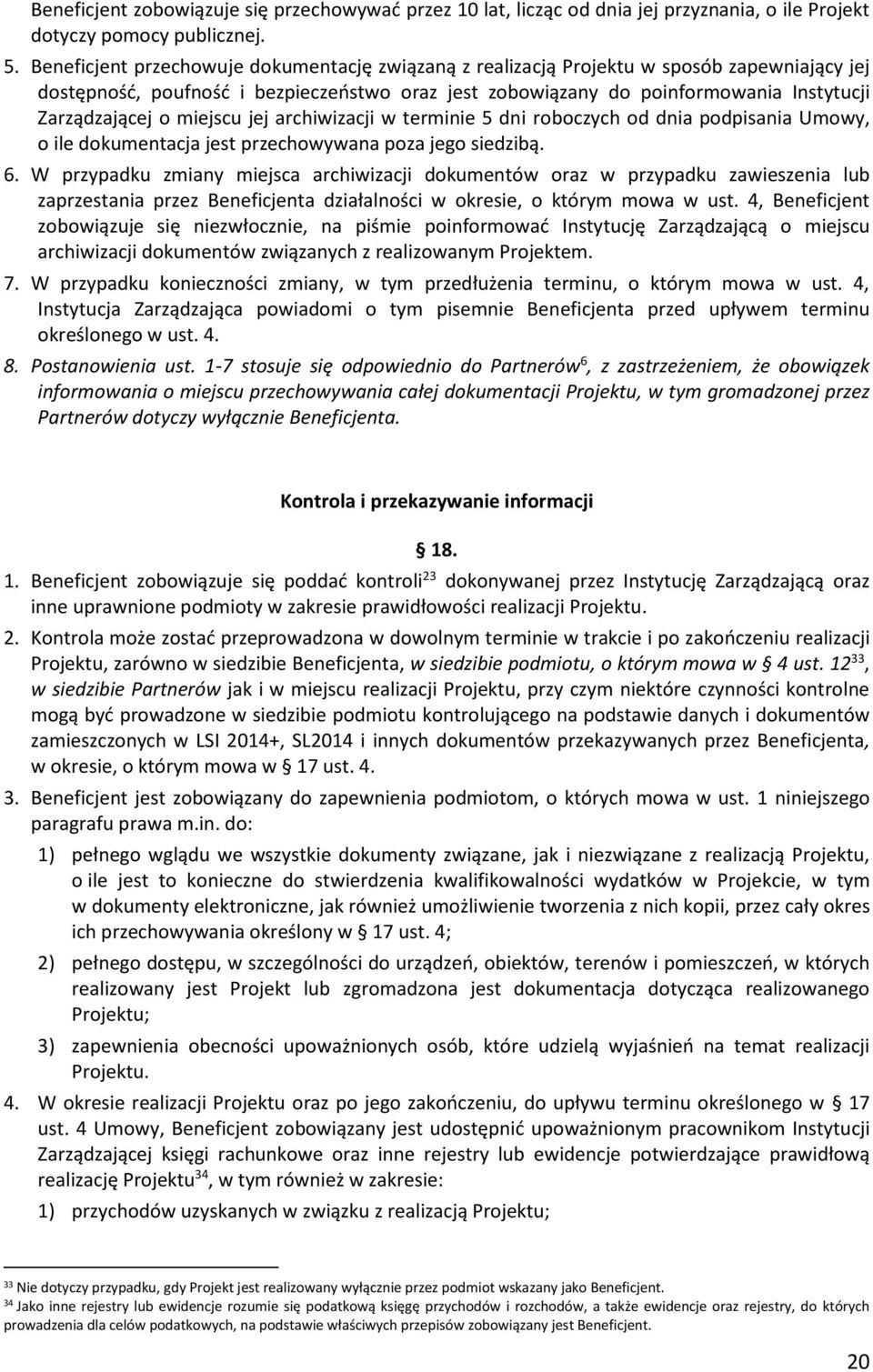 Beneficjent zobowiązuje się przechowywać przez 10 lat, licząc od dnia jej przyznania, o ile Projekt dotyczy pomocy publicznej.

5. Beneficjent przechowuje dokumentację związaną z realizacją Projektu w sposób zapewniający jej dostępność, poufność i bezpieczeństwo oraz jest zobowiązany do poinformowania Instytucji Zarządzającej o miejscu jej archiwizacji w terminie 5 dni roboczych od dnia podpisania Umowy, o ile dokumentacja jest przechowywana poza jego siedzibą.

6. W przypadku zmiany miejsca archiwizacji dokumentów oraz w przypadku zawieszenia lub zaprzestania przez Beneficjenta działalności w okresie, o którym mowa w ust. 4, Beneficjent zobowiązuje się niezwłocznie, na piśmie poinformować Instytucję Zarządzającą o miejscu archiwizacji dokumentów związanych z realizowanym Projektem.

7. W przypadku konieczności zmiany, w tym przedłużenia terminu, o którym mowa w ust. 4, Instytucja Zarządzająca powiadomi o tym pisemnie Beneficjenta przed upływem terminu określonego w ust. 4.

8. Postanowienia ust. 1-7 stosuje się odpowiednio do Partnerów$^{6}$, z zastrzeżeniem, że obowiązek informowania o miejscu przechowywania całej dokumentacji Projektu, w tym gromadzonej przez Partnerów dotyczy wyłącznie Beneficjenta.

Kontrola i przekazywanie informacji

§ 18.

1. Beneficjent zobowiązuje się poddać kontroli$^{23}$ dokonywanej przez Instytucję Zarządzającą oraz inne uprawnione podmioty w zakresie prawidłowości realizacji Projektu.

2. Kontrola może zostać przeprowadzona w dowolnym terminie w trakcie i po zakończeniu realizacji Projektu, zarówno w siedzibie Beneficjenta, w siedzibie podmiotu, o którym mowa w § 4 ust. 12$^{33}$, w siedzibie Partnerów jak i w miejscu realizacji Projektu, przy czym niektóre czynności kontrolne mogą być prowadzone w siedzibie podmiotu kontrolującego na podstawie danych i dokumentów zamieszczonych w LSI 2014+, SL2014 i innych dokumentów przekazywanych przez Beneficjenta, w okresie, o którym mowa w § 17 ust. 4.

3. Beneficjent jest zobowiązany do zapewnienia podmiotom, o których mowa w ust. 1 niniejszego paragrafu prawa m.in. do:

1) pełnego wglądu we wszystkie dokumenty związane, jak i niezwiązane z realizacją Projektu, o ile jest to konieczne do stwierdzenia kwalifikowalności wydatków w Projekcie, w tym w dokumenty elektroniczne, jak również umożliwienie tworzenia z nich kopii, przez cały okres ich przechowywania określony w § 17 ust. 4;

2) pełnego dostępu, w szczególności do urządzeń, obiektów, terenów i pomieszczeń, w których realizowany jest Projekt lub zgromadzona jest dokumentacja dotycząca realizowanego Projektu;

3) zapewnienia obecności upoważnionych osób, które udzielą wyjaśnień na temat realizacji Projektu.

4. W okresie realizacji Projektu oraz po jego zakończeniu, do upływu terminu określonego w § 17 ust. 4 Umowy, Beneficjent zobowiązany jest udostępnić upoważnionym pracownikom Instytucji Zarządzającej księgi rachunkowe oraz inne rejestry lub ewidencje potwierdzające prawidłową realizację Projektu$^{34}$, w tym również w zakresie:

1) przychodów uzyskanych w związku z realizacją Projektu;

$^{33}$ Nie dotyczy przypadku, gdy Projekt jest realizowany wyłącznie przez podmiot wskazany jako Beneficjent.
$^{34}$ Jako inne rejestry lub ewidencje rozumie się podatkową księgę przychodów i rozchodów, a także ewidencje oraz rejestry, do których prowadzenia dla celów podatkowych, na podstawie właściwych przepisów zobowiązany jest Beneficjent.

20